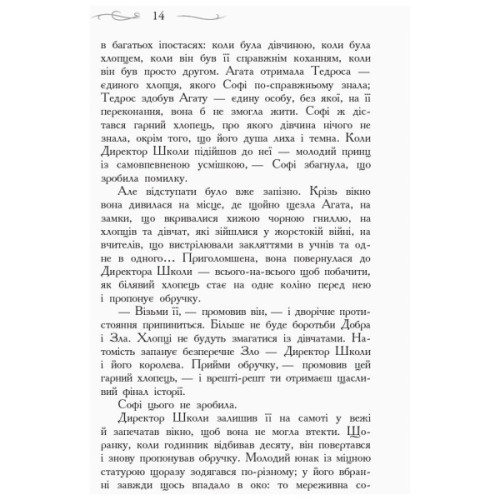 14

в багатьох іпостасях: коли була дівчиною, коли була хлопцем, коли він був її справжнім коханням, коли він був просто другом. Агата отримала Тедроса — єдиного хлопця, якого Софі по-справжньому знала; Тедрос здобув Агату — єдину особу, без якої, на її переконання, вона б не змогла жити. Софі ж дістався гарний хлопець, про якого дівчина нічого не знала, окрім того, що його душа лиха і темна. Коли Директор Школи підійшов до неї — молодий принц із самовпевненою усмішкою, — Софі збагнула, що зробила помилку.

Але відступати було вже запізно. Крізь вікно вона дивилася на місце, де щойно щезла Агата, на замки, що вкривалися хижою чорною гниллю, на хлопців та дівчат, які зійшлися у жорстокій війні, на вчителів, що вистрілювали закляттями в учнів та одне в одного… Приголомшена, вона повернулася до Директора Школи — всього-на-всього щоб побачити, як білявий хлопець стає на одне коліно перед нею і пропонує обручку.

— Візьми її, — промовив він, — і дворічне протистояння припиниться. Більше не буде боротьби Добра і Зла. Хлопці не будуть змагатися із дівчатами. Натомість запанує безперечне Зло — Директор Школи і його королева. Прийми обручку, — промовив цей гарний хлопець, — і врешті-решт ти отримаєш щасливий фінал історії.

Софі цього не зробила.

Директор Школи залишив її на самоті у вежі й запечатав вікно, щоб вона не могла втекти. Щоранку, коли годинник відбивав десяту, він повертався і знову пропонував обручку. Молодий юнак із міцною статурою щоразу зодягався по-різному; у його вбранні завжди щось впадало в око: то мереживна со-